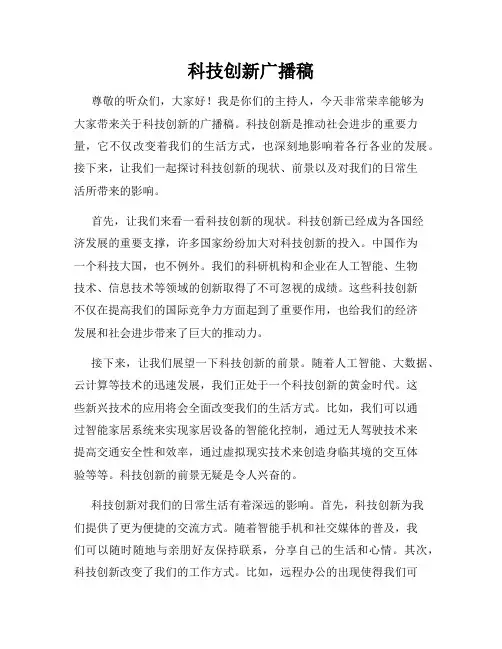 科技创新广播稿

尊敬的听众们，大家好！我是你们的主持人，今天非常荣幸能够为大家带来关于科技创新的广播稿。科技创新是推动社会进步的重要力量，它不仅改变着我们的生活方式，也深刻地影响着各行各业的发展。接下来，让我们一起探讨科技创新的现状、前景以及对我们的日常生活所带来的影响。

首先，让我们来看一看科技创新的现状。科技创新已经成为各国经济发展的重要支撑，许多国家纷纷加大对科技创新的投入。中国作为一个科技大国，也不例外。我们的科研机构和企业在人工智能、生物技术、信息技术等领域的创新取得了不可忽视的成绩。这些科技创新不仅在提高我们的国际竞争力方面起到了重要作用，也给我们的经济发展和社会进步带来了巨大的推动力。

接下来，让我们展望一下科技创新的前景。随着人工智能、大数据、云计算等技术的迅速发展，我们正处于一个科技创新的黄金时代。这些新兴技术的应用将会全面改变我们的生活方式。比如，我们可以通过智能家居系统来实现家居设备的智能化控制，通过无人驾驶技术来提高交通安全性和效率，通过虚拟现实技术来创造身临其境的交互体验等等。科技创新的前景无疑是令人兴奋的。

科技创新对我们的日常生活有着深远的影响。首先，科技创新为我们提供了更为便捷的交流方式。随着智能手机和社交媒体的普及，我们可以随时随地与亲朋好友保持联系，分享自己的生活和心情。其次，科技创新改变了我们的工作方式。比如，远程办公的出现使得我们可